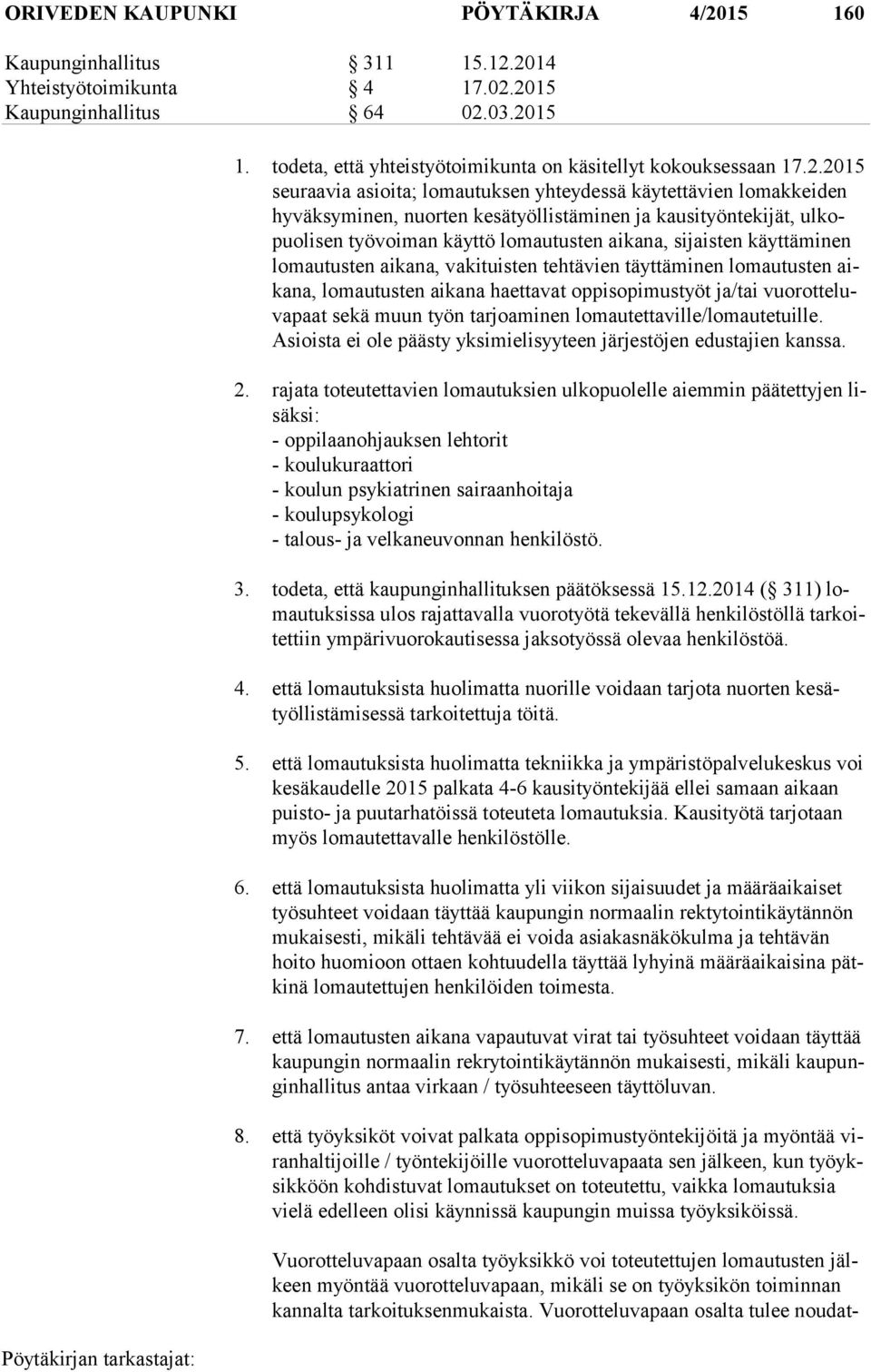 ORIVEDEN KAUPUNKI PÖYTÄKIRJA 4/2015 160

Kaupunginhallitus § 311 15.12.2014
Yhteistyötoimikunta § 4 17.02.2015
Kaupunginhallitus § 64 02.03.2015

1. todeta, että yhteistyötoimikunta on käsitellyt kokouksessaan 17.2.2015 seuraavia asioita; lomautuksen yhteydessä käytettävien lomakkeiden hyväksyminen, nuorten kesätyöllistäminen ja kausityöntekijät, ulkopuolisen työvoiman käyttö lomautusten aikana, sijaisten käyttäminen lomautusten aikana, vakituisten tehtävien täyttäminen lomautusten aikana, lomautusten aikana haettavat oppisopimustyöt ja/tai vuorotteluvapaat sekä muun työn tarjoaminen lomautettaville/lomautetuille. Asioista ei ole päästy yksimielisyyteen järjestöjen edustajien kanssa.

2. rajata toteutettavien lomautuksien ulkopuolelle aiemmin päätettyjen lisäksi:
- oppilaanohjauksen lehtorit
- koulukuraattori
- koulun psykiatrinen sairaanhoitaja
- koulupsykologi
- talous- ja velkaneuvonnan henkilöstö.

3. todeta, että kaupunginhallituksen päätöksessä 15.12.2014 (§ 311) lomautuksissa ulos rajattavalla vuorotyötä tekevällä henkilöstöllä tarkoitettiin ympärivuorokautisessa jaksotyössä olevaa henkilöstöä.

4. että lomautuksista huolimatta nuorille voidaan tarjota nuorten kesätyöllistämisessä tarkoitettuja töitä.

5. että lomautuksista huolimatta tekniikka ja ympäristöpalvelukeskus voi kesäkaudelle 2015 palkata 4-6 kausityöntekijää ellei samaan aikaan puisto- ja puutarhatöissä toteuteta lomautuksia. Kausityötä tarjotaan myös lomautettavalle henkilöstölle.

6. että lomautuksista huolimatta yli viikon sijaisuudet ja määräaikaiset työsuhteet voidaan täyttää kaupungin normaalin rektytointikäytännön mukaisesti, mikäli tehtävää ei voida asiakasnäkökulma ja tehtävän hoito huomioon ottaen kohtuudella täyttää lyhyinä määräaikaisina pätkinä lomautettujen henkilöiden toimesta.

7. että lomautusten aikana vapautuvat virat tai työsuhteet voidaan täyttää kaupungin normaalin rekrytointikäytännön mukaisesti, mikäli kaupunginhallitus antaa virkaan / työsuhteeseen täyttöluvan.

8. että työyksiköt voivat palkata oppisopimustyöntekijöitä ja myöntää viranhaltijoille / työntekijöille vuorotteluvapaata sen jälkeen, kun työyksikköön kohdistuvat lomautukset on toteutettu, vaikka lomautuksia vielä edelleen olisi käynnissä kaupungin muissa työyksiköissä.

Vuorotteluvapaan osalta työyksikkö voi toteutettujen lomautusten jälkeen myöntää vuorotteluvapaan, mikäli se on työyksikön toiminnan kannalta tarkoituksenmukaista. Vuorotteluvapaan osalta tulee noudat-

Pöytäkirjan tarkastajat: